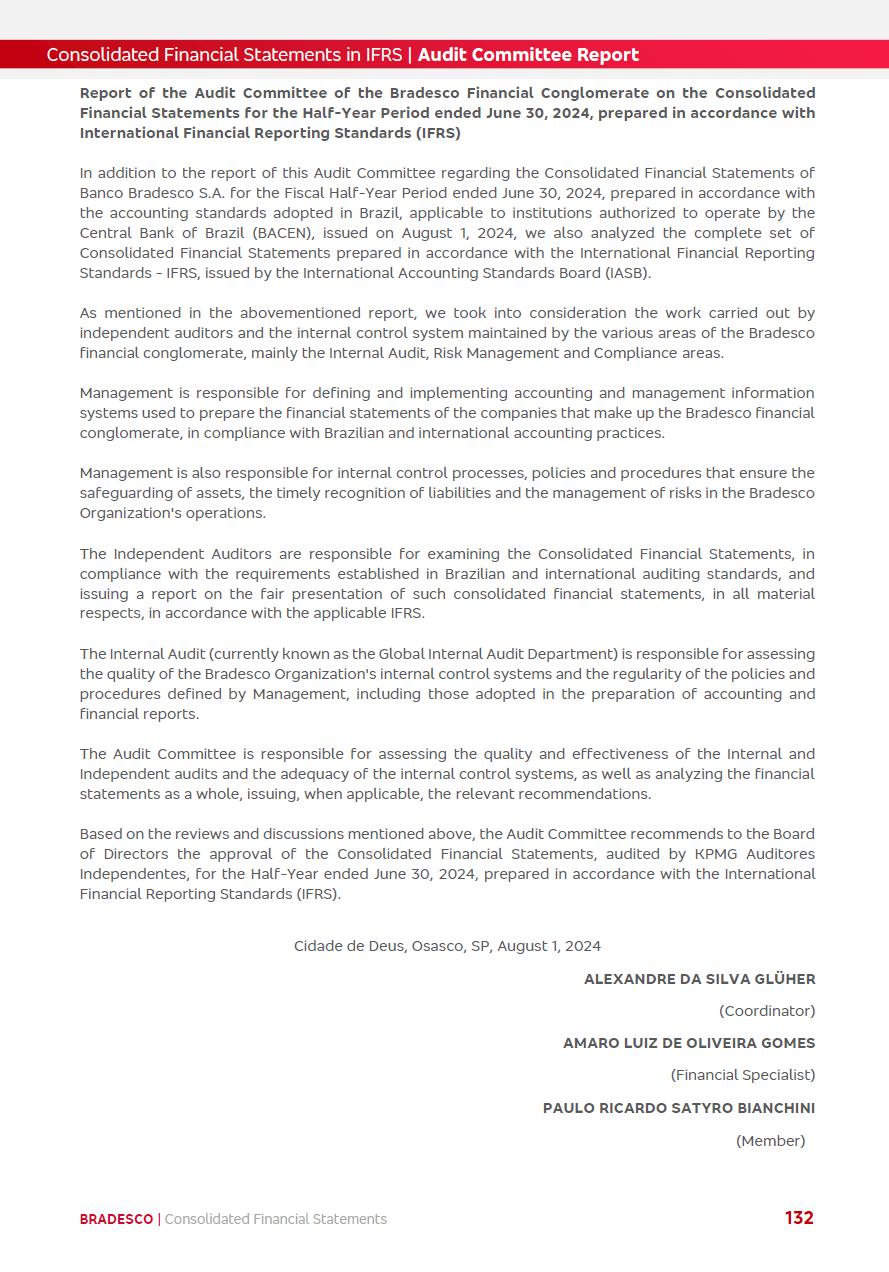 Consolidated Financial Statements in IFRS | Audit Committee Report

Report of the Audit Committee of the Bradesco Financial Conglomerate on the Consolidated Financial Statements for the Half-Year Period ended June 30, 2024, prepared in accordance with International Financial Reporting Standards (IFRS)

In addition to the report of this Audit Committee regarding the Consolidated Financial Statements of Banco Bradesco S.A. for the Fiscal Half-Year Period ended June 30, 2024, prepared in accordance with the accounting standards adopted in Brazil, applicable to institutions authorized to operate by the Central Bank of Brazil (BACEN), issued on August 1, 2024, we also analyzed the complete set of Consolidated Financial Statements prepared in accordance with the International Financial Reporting Standards - IFRS, issued by the International Accounting Standards Board (IASB).

As mentioned in the abovementioned report, we took into consideration the work carried out by independent auditors and the internal control system maintained by the various areas of the Bradesco financial conglomerate, mainly the Internal Audit, Risk Management and Compliance areas.

Management is responsible for defining and implementing accounting and management information systems used to prepare the financial statements of the companies that make up the Bradesco financial conglomerate, in compliance with Brazilian and international accounting practices.

Management is also responsible for internal control processes, policies and procedures that ensure the safeguarding of assets, the timely recognition of liabilities and the management of risks in the Bradesco Organization's operations.

The Independent Auditors are responsible for examining the Consolidated Financial Statements, in compliance with the requirements established in Brazilian and international auditing standards, and issuing a report on the fair presentation of such consolidated financial statements, in all material respects, in accordance with the applicable IFRS.

The Internal Audit (currently known as the Global Internal Audit Department) is responsible for assessing the quality of the Bradesco Organization's internal control systems and the regularity of the policies and procedures defined by Management, including those adopted in the preparation of accounting and financial reports.

The Audit Committee is responsible for assessing the quality and effectiveness of the Internal and Independent audits and the adequacy of the internal control systems, as well as analyzing the financial statements as a whole, issuing, when applicable, the relevant recommendations.

Based on the reviews and discussions mentioned above, the Audit Committee recommends to the Board of Directors the approval of the Consolidated Financial Statements, audited by KPMG Auditores Independentes, for the Half-Year ended June 30, 2024, prepared in accordance with the International Financial Reporting Standards (IFRS).

Cidade de Deus, Osasco, SP, August 1, 2024

ALEXANDRE DA SILVA GLÜHER

(Coordinator)

AMARO LUIZ DE OLIVEIRA GOMES

(Financial Specialist)

PAULO RICARDO SATYRO BIANCHINI

(Member)

BRADESCO | Consolidated Financial Statements 132